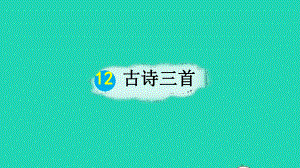 12 古诗三首